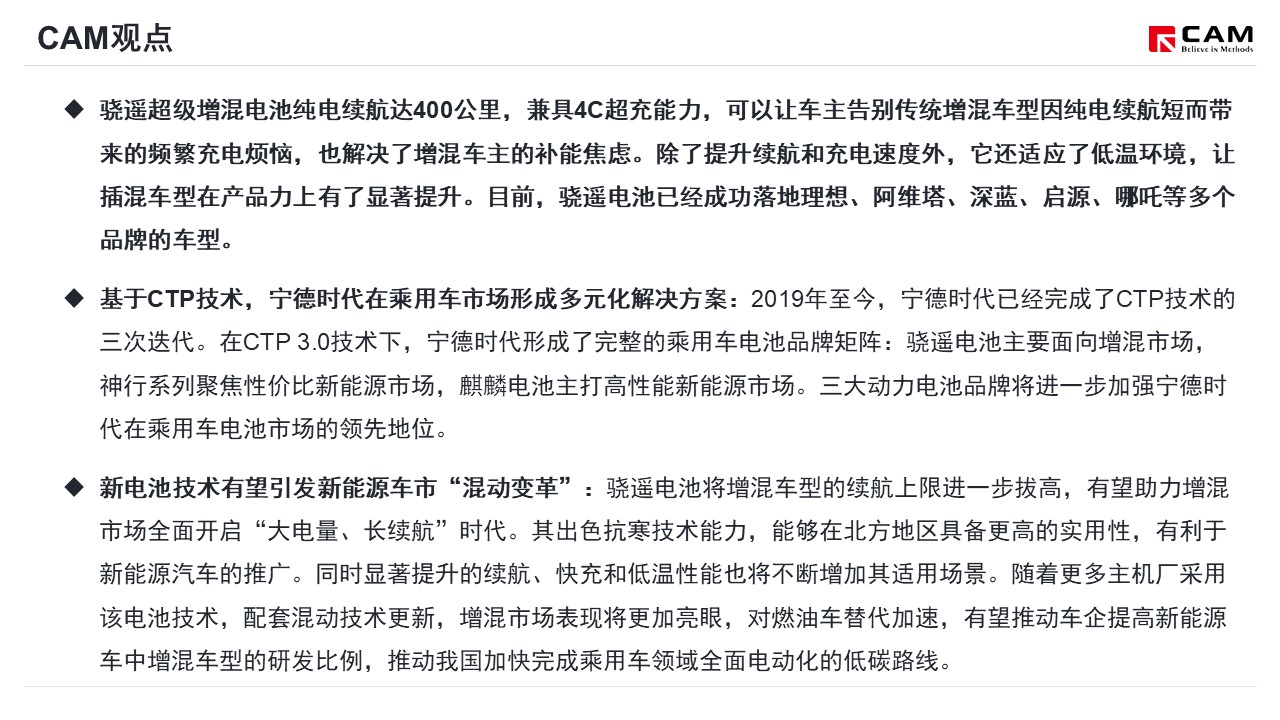 CAM观点

CAM
Believe in Methods

◆ 骁遥超级增混电池纯电续航达400公里，兼具4C超充能力，可以让车主告别传统增混车型因纯电续航短而带来的频繁充电烦恼，也解决了增混车主的补能焦虑。除了提升续航和充电速度外，它还适应了低温环境，让插混车型在产品力上有了显著提升。目前，骁遥电池已经成功落地理想、阿维塔、深蓝、启源、哪吒等多个品牌的车型。

◆ 基于CTP技术，宁德时代在乘用车市场形成多元化解决方案：2019年至今，宁德时代已经完成了CTP技术的三次迭代。在CTP 3.0技术下，宁德时代形成了完整的乘用车电池品牌矩阵：骁遥电池主要面向增混市场，神行系列聚焦性价比新能源市场，麒麟电池主打高性能新能源市场。三大动力电池品牌将进一步加强宁德时代在乘用车电池市场的领先地位。

◆ 新电池技术有望引发新能源车市“混动变革”：骁遥电池将增混车型的续航上限进一步拔高，有望助力增混市场全面开启“大电量、长续航”时代。其出色抗寒技术能力，能够在北方地区具备更高的实用性，有利于新能源汽车的推广。同时显著提升的续航、快充和低温性能也将不断增加其适用场景。随着更多主机厂采用该电池技术，配套混动技术更新，增混市场表现将更加亮眼，对燃油车替代加速，有望推动车企提高新能源车中增混车型的研发比例，推动我国加快完成乘用车领域全面电动化的低碳路线。